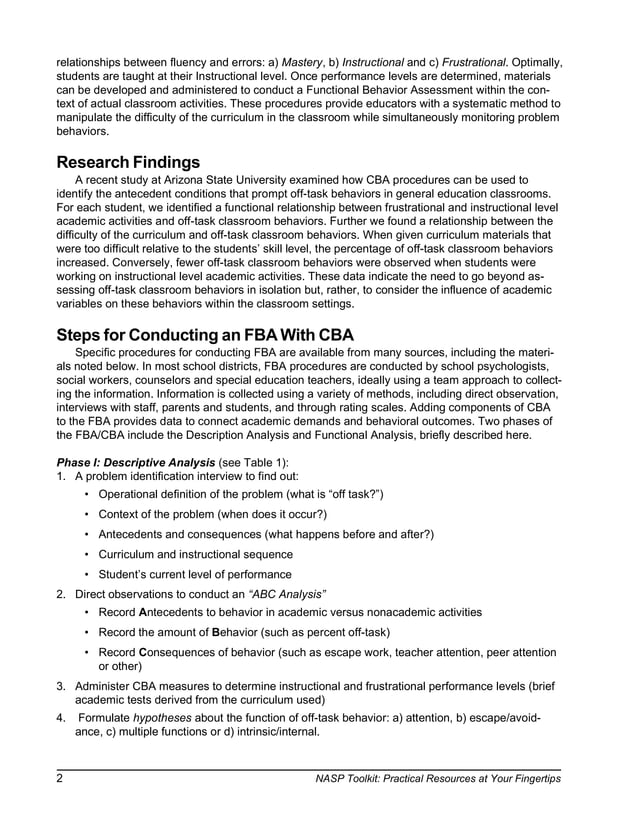 relationships between fluency and errors: a) Mastery, b) Instructional and c) Frustrational. Optimally, students are taught at their Instructional level. Once performance levels are determined, materials can be developed and administered to conduct a Functional Behavior Assessment within the context of actual classroom activities. These procedures provide educators with a systematic method to manipulate the difficulty of the curriculum in the classroom while simultaneously monitoring problem behaviors.

Research Findings

A recent study at Arizona State University examined how CBA procedures can be used to identify the antecedent conditions that prompt off-task behaviors in general education classrooms. For each student, we identified a functional relationship between frustrational and instructional level academic activities and off-task classroom behaviors. Further we found a relationship between the difficulty of the curriculum and off-task classroom behaviors. When given curriculum materials that were too difficult relative to the students' skill level, the percentage of off-task classroom behaviors increased. Conversely, fewer off-task classroom behaviors were observed when students were working on instructional level academic activities. These data indicate the need to go beyond assessing off-task classroom behaviors in isolation but, rather, to consider the influence of academic variables on these behaviors within the classroom settings.

Steps for Conducting an FBA With CBA

Specific procedures for conducting FBA are available from many sources, including the materials noted below. In most school districts, FBA procedures are conducted by school psychologists, social workers, counselors and special education teachers, ideally using a team approach to collecting the information. Information is collected using a variety of methods, including direct observation, interviews with staff, parents and students, and through rating scales. Adding components of CBA to the FBA provides data to connect academic demands and behavioral outcomes. Two phases of the FBA/CBA include the Description Analysis and Functional Analysis, briefly described here.

Phase I: Descriptive Analysis (see Table 1):
1. A problem identification interview to find out:
• Operational definition of the problem (what is "off task?")
• Context of the problem (when does it occur?)
• Antecedents and consequences (what happens before and after?)
• Curriculum and instructional sequence
• Student's current level of performance
2. Direct observations to conduct an "ABC Analysis"
• Record Antecedents to behavior in academic versus nonacademic activities
• Record the amount of Behavior (such as percent off-task)
• Record Consequences of behavior (such as escape work, teacher attention, peer attention or other)
3. Administer CBA measures to determine instructional and frustrational performance levels (brief academic tests derived from the curriculum used)
4. Formulate hypotheses about the function of off-task behavior: a) attention, b) escape/avoidance, c) multiple functions or d) intrinsic/internal.

2 NASP Toolkit: Practical Resources at Your Fingertips